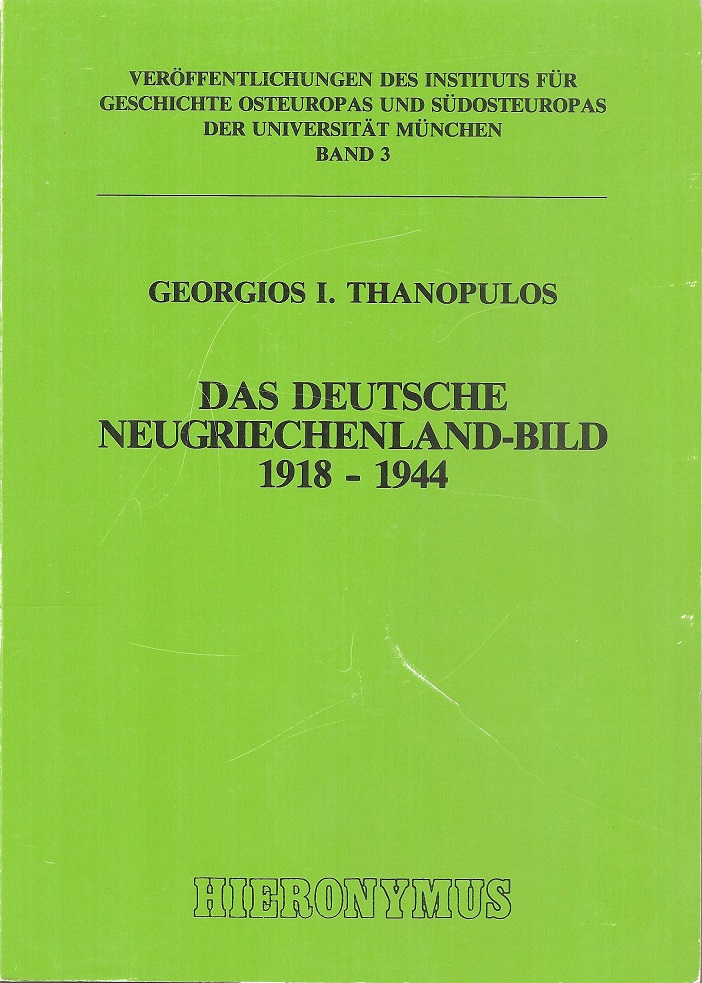 VERÖFFENTLICHUNGEN DES INSTITUTS FÜR GESCHICHTE OSTEUROPAS UND SÜDOSTEUROPAS DER UNIVERSITÄT MÜNCHEN
BAND 3

GEORGIOS I. THANOPULOS

DAS DEUTSCHE NEUGRIECHENLAND-BILD 1918 - 1944

HIERONYMUS